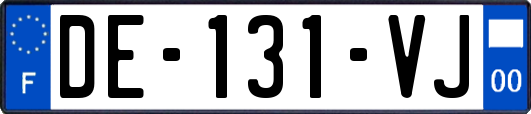 F
DE-131-VJ
00